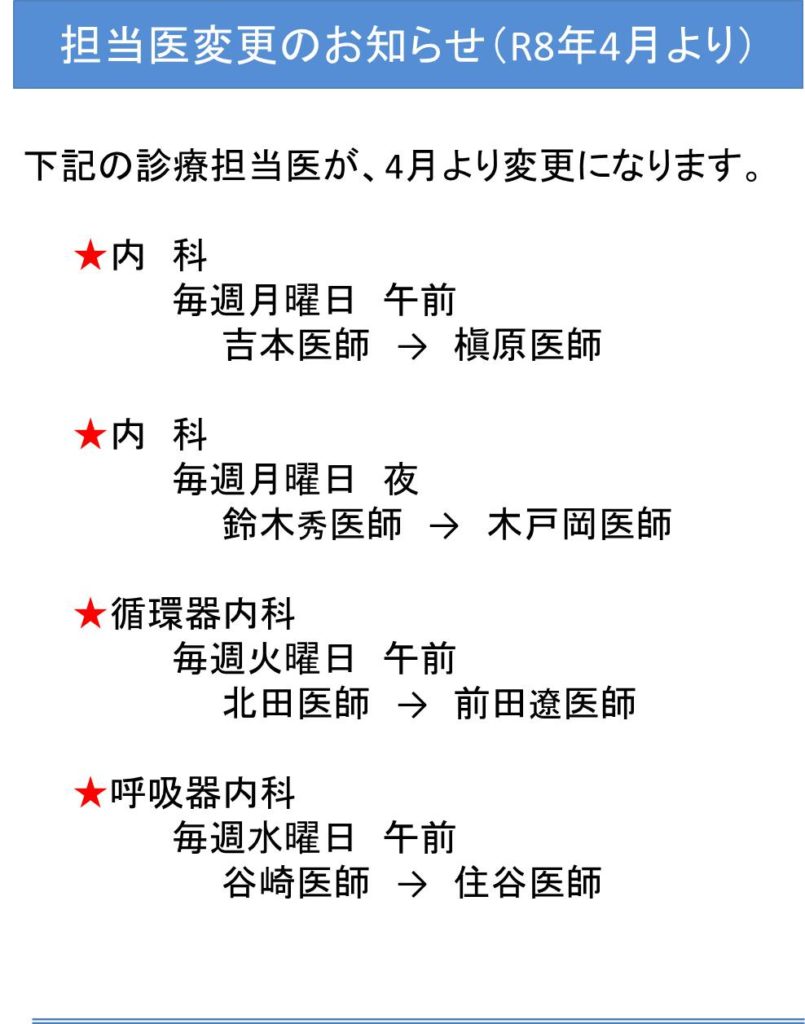 担当医変更のお知らせ（R8年4月より）

下記の診療担当医が、4月より変更になります。

★内　科
毎週月曜日　午前
吉本医師　→　槇原医師

★内　科
毎週月曜日　夜
鈴木秀医師　→　木戸岡医師

★循環器内科
毎週火曜日　午前
北田医師　→　前田遼医師

★呼吸器内科
毎週水曜日　午前
谷崎医師　→　住谷医師